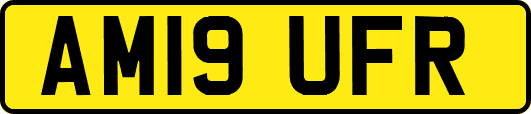 AM19 UFR